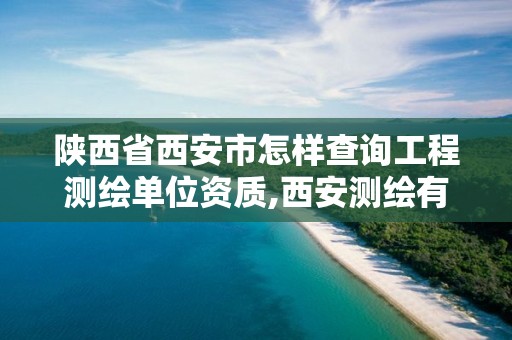 陕西省西安市怎样查询工程测绘单位资质,西安测绘有